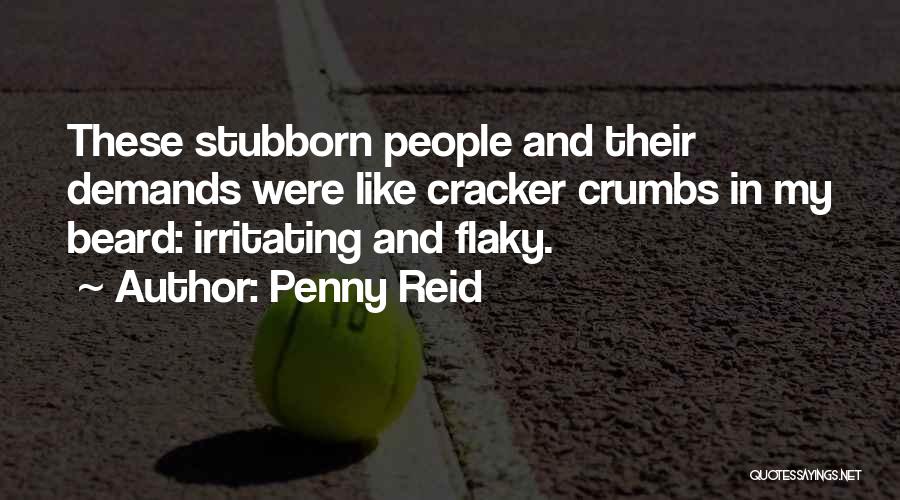 These stubborn people and their demands were like cracker crumbs in my beard: irritating and flaky.
~ Author: Penny Reid

QUOTESSAYINGS.NET